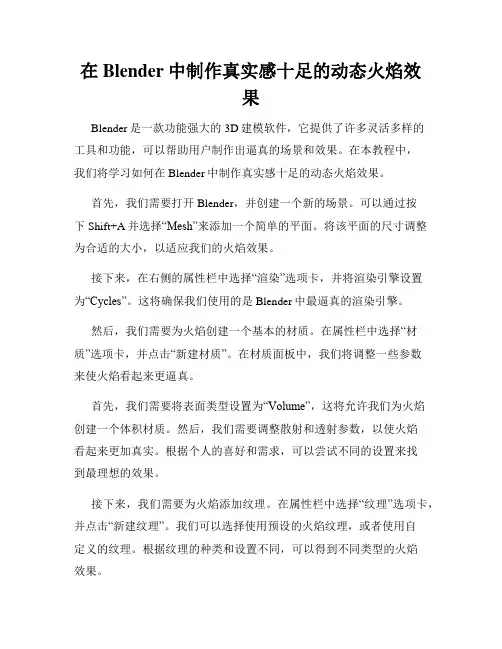 在 Blender 中制作真实感十足的动态火焰效果

Blender 是一款功能强大的 3D 建模软件，它提供了许多灵活多样的工具和功能，可以帮助用户制作出逼真的场景和效果。在本教程中，我们将学习如何在 Blender 中制作真实感十足的动态火焰效果。

首先，我们需要打开 Blender，并创建一个新的场景。可以通过按下 Shift+A 并选择“Mesh”来添加一个简单的平面。将该平面的尺寸调整为合适的大小，以适应我们的火焰效果。

接下来，在右侧的属性栏中选择“渲染”选项卡，并将渲染引擎设置为“Cycles”。这将确保我们使用的是 Blender 中最逼真的渲染引擎。

然后，我们需要为火焰创建一个基本的材质。在属性栏中选择“材质”选项卡，并点击“新建材质”。在材质面板中，我们将调整一些参数来使火焰看起来更逼真。

首先，我们需要将表面类型设置为“Volume”，这将允许我们为火焰创建一个体积材质。然后，我们需要调整散射和透射参数，以使火焰看起来更加真实。根据个人的喜好和需求，可以尝试不同的设置来找到最理想的效果。

接下来，我们需要为火焰添加纹理。在属性栏中选择“纹理”选项卡，并点击“新建纹理”。我们可以选择使用预设的火焰纹理，或者使用自定义的纹理。根据纹理的种类和设置不同，可以得到不同类型的火焰效果。